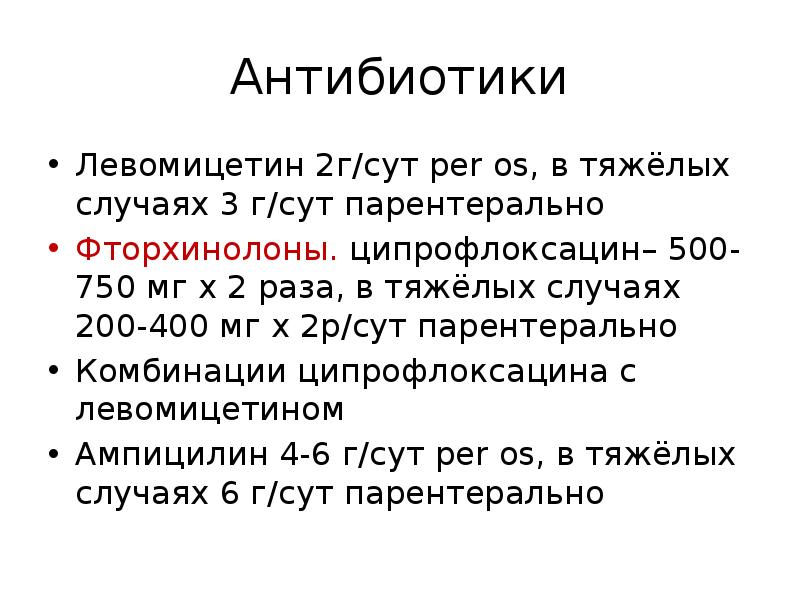 Антибиотики

• Левомицетин 2г/сут per os, в тяжёлых случаях 3 г/сут парентерально
• Фторхинолоны. ципрофлоксацин– 500-750 мг х 2 раза, в тяжёлых случаях 200-400 мг х 2р/сут парентерально
• Комбинации ципрофлоксацина с левомицетином
• Ампицилин 4-6 г/сут per os, в тяжёлых случаях 6 г/сут парентерально